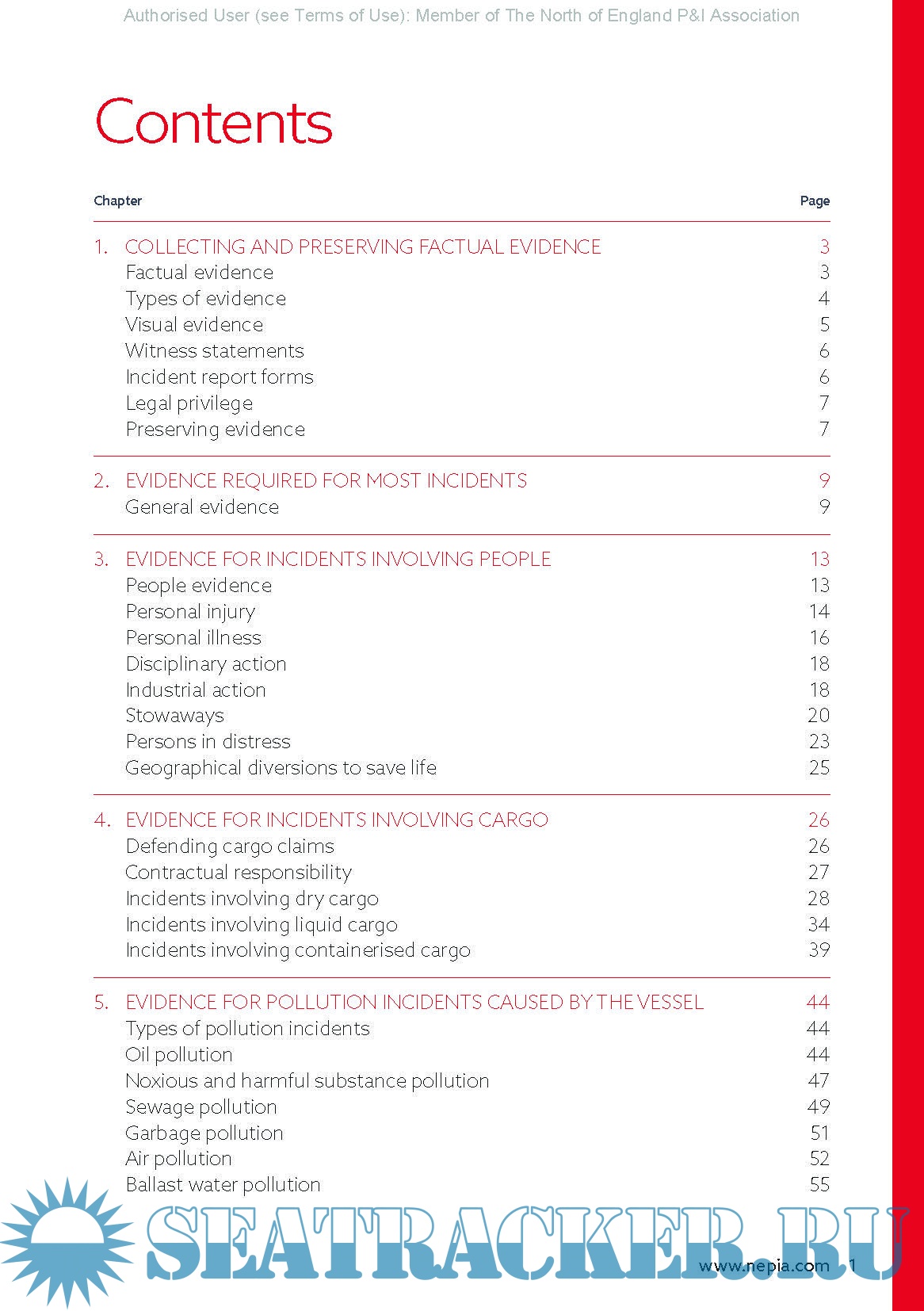 Authorised User (see Terms of Use): Member of The North of England P&I Association

Contents

| Chapter | Page |
|---|---|
| 1. COLLECTING AND PRESERVING FACTUAL EVIDENCE | 3 |
| Factual evidence | 3 |
| Types of evidence | 4 |
| Visual evidence | 5 |
| Witness statements | 6 |
| Incident report forms | 6 |
| Legal privilege | 7 |
| Preserving evidence | 7 |
| 2. EVIDENCE REQUIRED FOR MOST INCIDENTS | 9 |
| General evidence | 9 |
| 3. EVIDENCE FOR INCIDENTS INVOLVING PEOPLE | 13 |
| People evidence | 13 |
| Personal injury | 14 |
| Personal illness | 16 |
| Disciplinary action | 18 |
| Industrial action | 18 |
| Stowaways | 20 |
| Persons in distress | 23 |
| Geographical diversions to save life | 25 |
| 4. EVIDENCE FOR INCIDENTS INVOLVING CARGO | 26 |
| Defending cargo claims | 26 |
| Contractual responsibility | 27 |
| Incidents involving dry cargo | 28 |
| Incidents involving liquid cargo | 34 |
| Incidents involving containerised cargo | 39 |
| 5. EVIDENCE FOR POLLUTION INCIDENTS CAUSED BY THE VESSEL | 44 |
| Types of pollution incidents | 44 |
| Oil pollution | 44 |
| Noxious and harmful substance pollution | 47 |
| Sewage pollution | 49 |
| Garbage pollution | 51 |
| Air pollution | 52 |
| Ballast water pollution | 55 |

SEATRACKER.RU

www.nepia.com 1